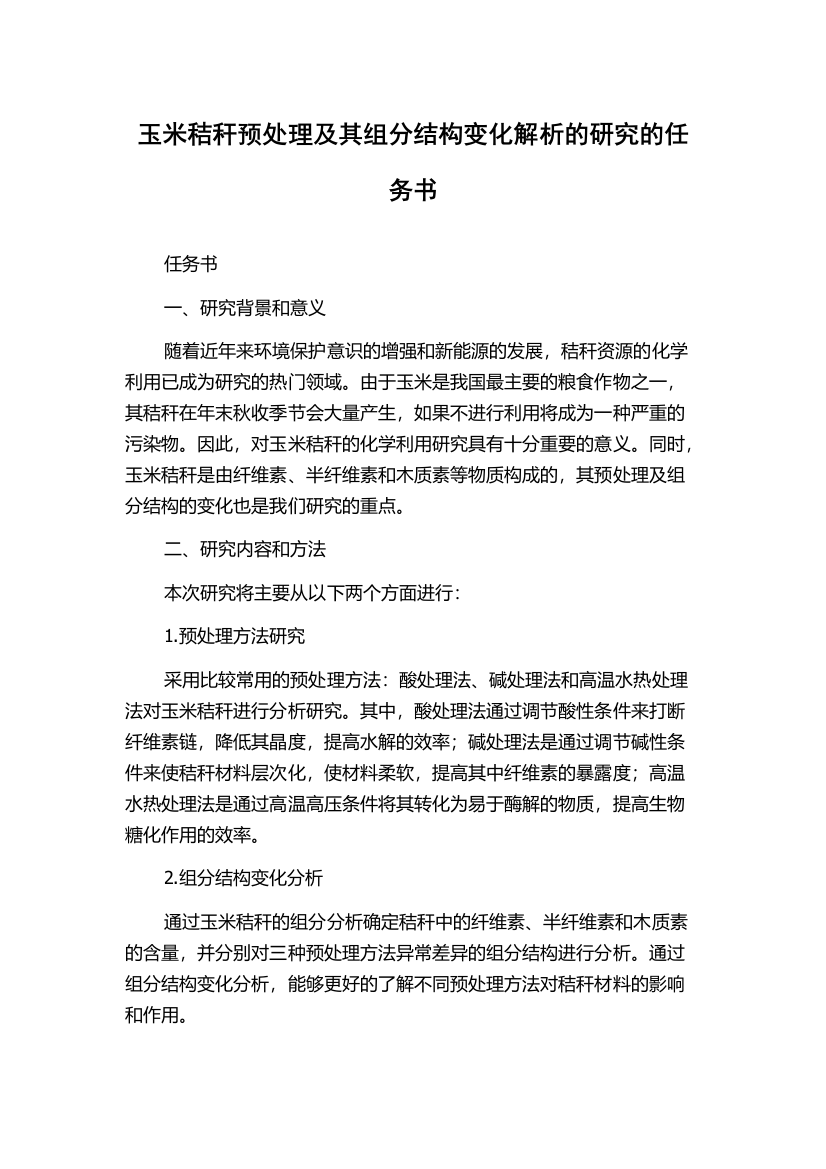 玉米秸秆预处理及其组分结构变化解析的研究的任务书

任务书

一、研究背景和意义

随着近年来环境保护意识的增强和新能源的发展，秸秆资源的化学利用已成为研究的热门领域。由于玉米是我国最主要的粮食作物之一，其秸秆在年末秋收季节会大量产生，如果不进行利用将成为一种严重的污染物。因此，对玉米秸秆的化学利用研究具有十分重要的意义。同时，玉米秸秆是由纤维素、半纤维素和木质素等物质构成的，其预处理及组分结构的变化也是我们研究的重点。

二、研究内容和方法

本次研究将主要从以下两个方面进行：

1.预处理方法研究

采用比较常用的预处理方法：酸处理法、碱处理法和高温水热处理法对玉米秸秆进行分析研究。其中，酸处理法通过调节酸性条件来打断纤维素链，降低其晶度，提高水解的效率；碱处理法是通过调节碱性条件来使秸秆材料层次化，使材料柔软，提高其中纤维素的暴露度；高温水热处理法是通过高温高压条件将其转化为易于酶解的物质，提高生物糖化作用的效率。

2.组分结构变化分析

通过玉米秸秆的组分分析确定秸秆中的纤维素、半纤维素和木质素的含量，并分别对三种预处理方法异常差异的组分结构进行分析。通过组分结构变化分析，能够更好的了解不同预处理方法对秸秆材料的影响和作用。